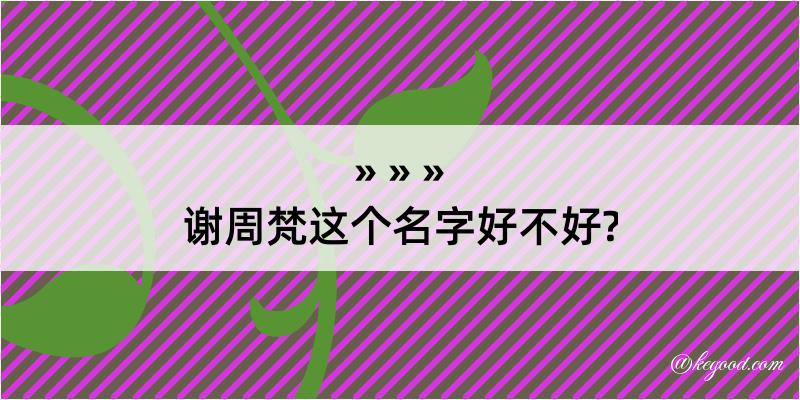 » » »
谢周梵这个名字好不好?

@kegood.com